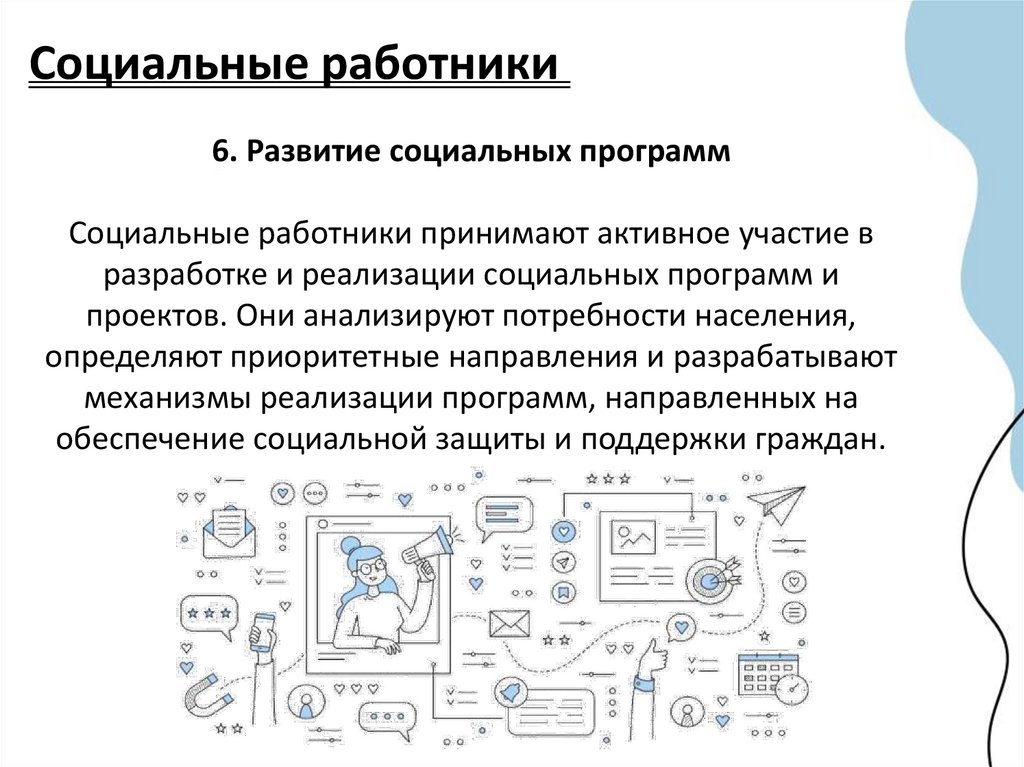 Социальные работники

6. Развитие социальных программ

Социальные работники принимают активное участие в разработке и реализации социальных программ и проектов. Они анализируют потребности населения, определяют приоритетные направления и разрабатывают механизмы реализации программ, направленных на обеспечение социальной защиты и поддержки граждан.